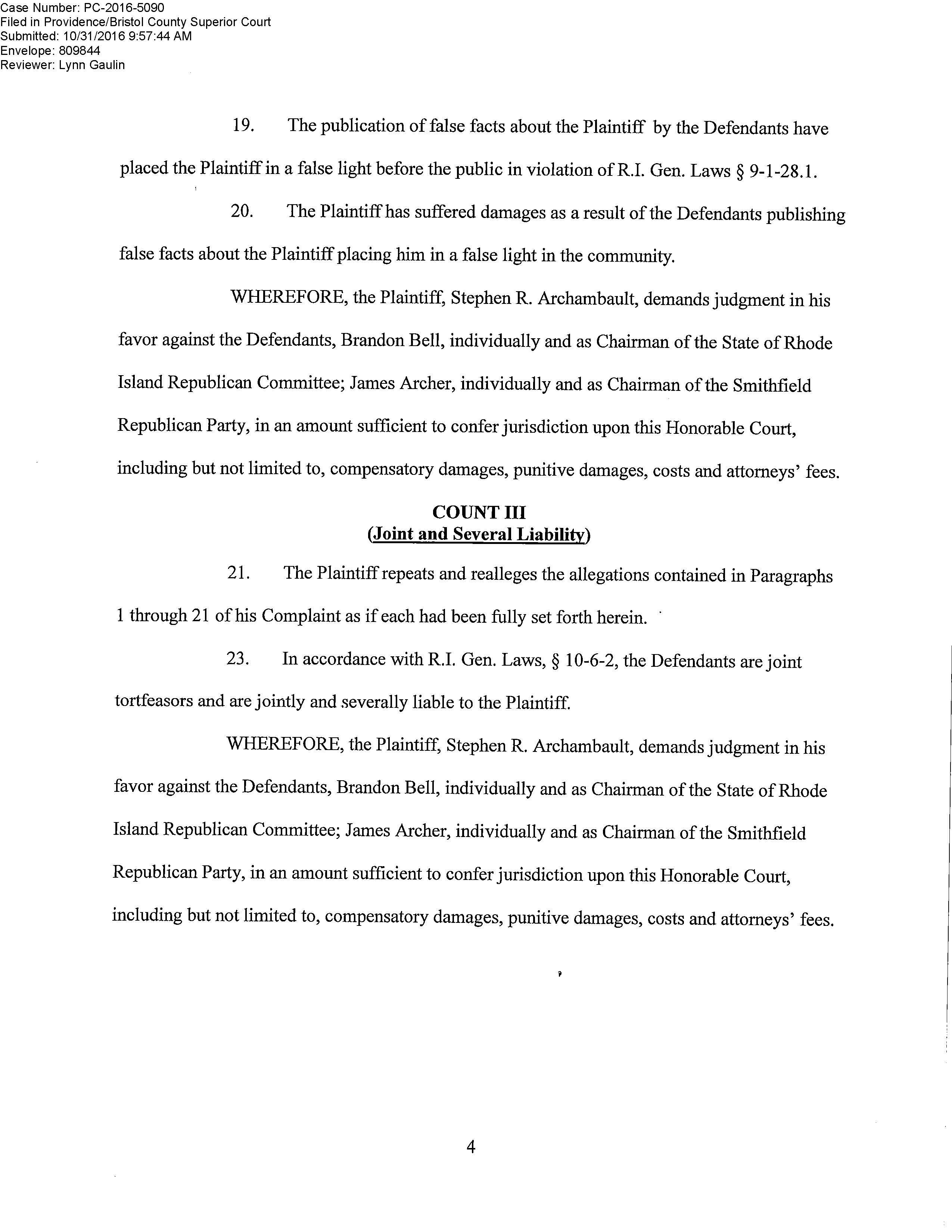 Case Number: PC-2016-5090
Filed in Providence/Bristol County Superior Court
Submitted: 10/31/2016 9:57:44 AM
Envelope: 809844
Reviewer: Lynn Gaulin

19. The publication of false facts about the Plaintiff by the Defendants have placed the Plaintiff in a false light before the public in violation of R.I. Gen. Laws § 9-1-28.1.

20. The Plaintiff has suffered damages as a result of the Defendants publishing false facts about the Plaintiff placing him in a false light in the community.

WHEREFORE, the Plaintiff, Stephen R. Archambault, demands judgment in his favor against the Defendants, Brandon Bell, individually and as Chairman of the State of Rhode Island Republican Committee; James Archer, individually and as Chairman of the Smithfield Republican Party, in an amount sufficient to confer jurisdiction upon this Honorable Court, including but not limited to, compensatory damages, punitive damages, costs and attorneys' fees.

COUNT III
(Joint and Several Liability)

21. The Plaintiff repeats and realleges the allegations contained in Paragraphs 1 through 21 of his Complaint as if each had been fully set forth herein.

23. In accordance with R.I. Gen. Laws, § 10-6-2, the Defendants are joint tortfeasors and are jointly and severally liable to the Plaintiff.

WHEREFORE, the Plaintiff, Stephen R. Archambault, demands judgment in his favor against the Defendants, Brandon Bell, individually and as Chairman of the State of Rhode Island Republican Committee; James Archer, individually and as Chairman of the Smithfield Republican Party, in an amount sufficient to confer jurisdiction upon this Honorable Court, including but not limited to, compensatory damages, punitive damages, costs and attorneys' fees.

4